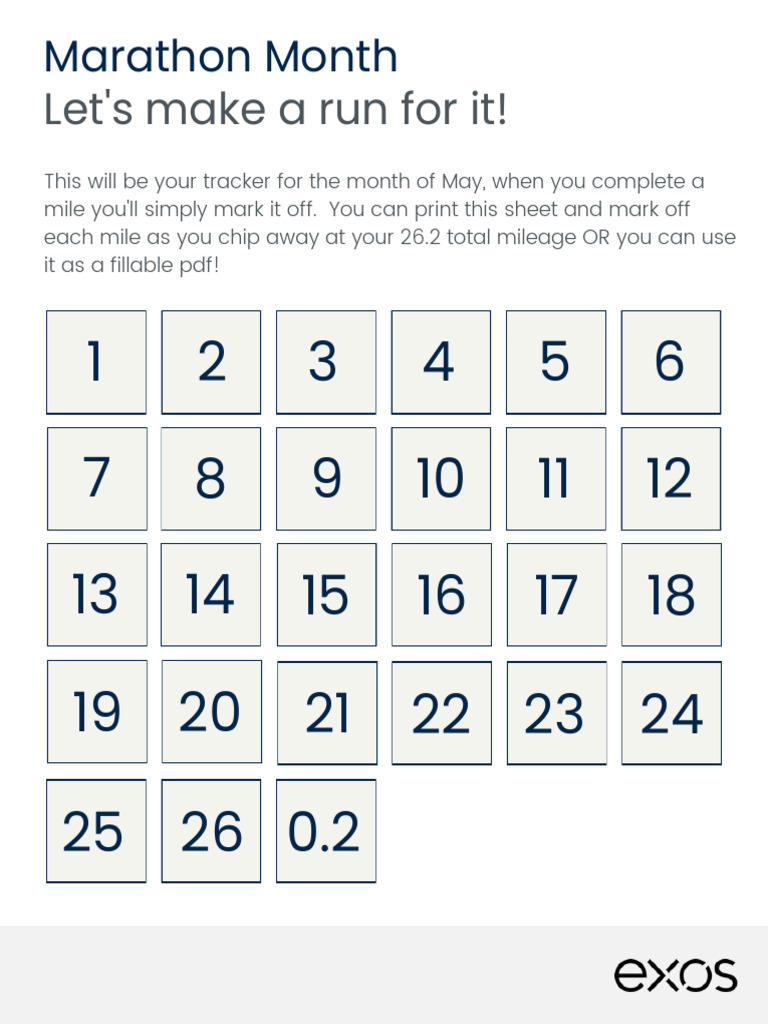 Marathon Month
Let's make a run for it!

This will be your tracker for the month of May, when you complete a mile you'll simply mark it off. You can print this sheet and mark off each mile as you chip away at your 26.2 total mileage OR you can use it as a fillable pdf!

| 1 | 2 | 3 | 4 | 5 | 6 |
|---|---|---|---|---|---|
| 7 | 8 | 9 | 10 | 11 | 12 |
| 13 | 14 | 15 | 16 | 17 | 18 |
| 19 | 20 | 21 | 22 | 23 | 24 |
| 25 | 26 | 0.2 | | | |

exos